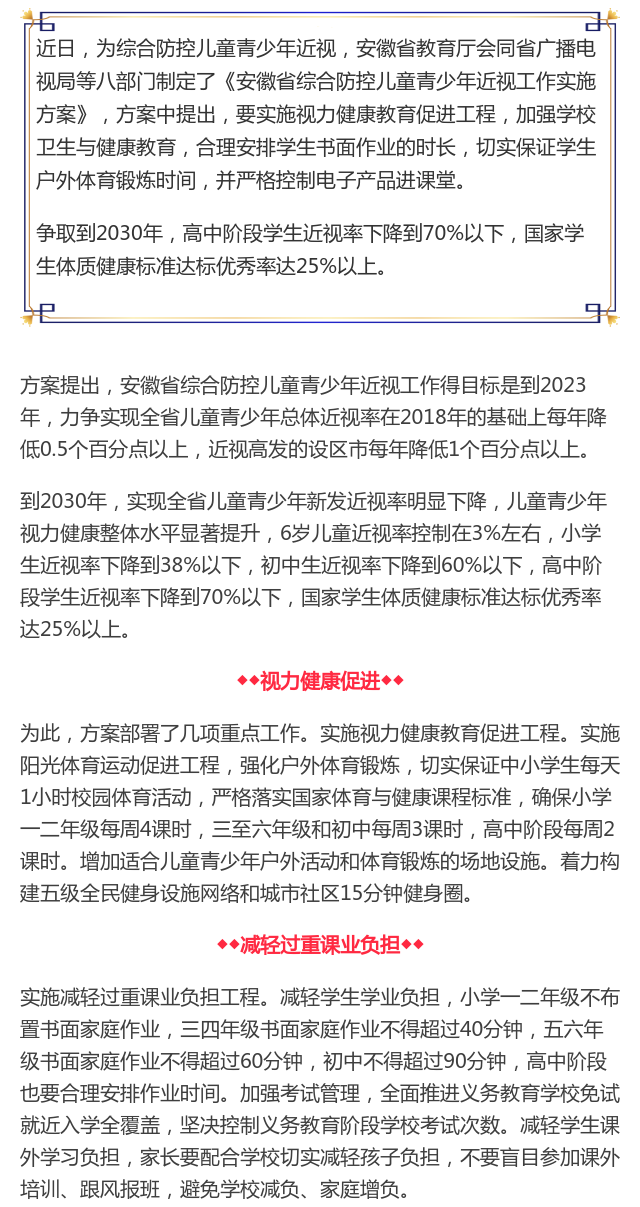 近日，为综合防控儿童青少年近视，安徽省教育厅会同省广播电视局等八部门制定了《安徽省综合防控儿童青少年近视工作实施方案》，方案中提出，要实施视力健康教育促进工程，加强学校卫生与健康教育，合理安排学生书面作业的时长，切实保证学生户外体育锻炼时间，并严格控制电子产品进课堂。

争取到2030年，高中阶段学生近视率下降到70%以下，国家学生体质健康标准达标优秀率达25%以上。

方案提出，安徽省综合防控儿童青少年近视工作得目标是到2023年，力争实现全省儿童青少年总体近视率在2018年的基础上每年降低0.5个百分点以上，近视高发的设区市每年降低1个百分点以上。

到2030年，实现全省儿童青少年新发近视率明显下降，儿童青少年视力健康整体水平显著提升，6岁儿童近视率控制在3%左右，小学生近视率下降到38%以下，初中生近视率下降到60%以下，高中阶段学生近视率下降到70%以下，国家学生体质健康标准达标优秀率达25%以上。

◆◆视力健康促进◆◆

为此，方案部署了几项重点工作。实施视力健康教育促进工程。实施阳光体育运动促进工程，强化户外体育锻炼，切实保证中小学生每天1小时校园体育活动，严格落实国家体育与健康课程标准，确保小学一二年级每周4课时，三至六年级和初中每周3课时，高中阶段每周2课时。增加适合儿童青少年户外活动和体育锻炼的场地设施。着力构建五级全民健身设施网络和城市社区15分钟健身圈。

◆◆减轻过重课业负担◆◆

实施减轻过重课业负担工程。减轻学生学业负担，小学一二年级不布置书面家庭作业，三四年级书面家庭作业不得超过40分钟，五六年级书面家庭作业不得超过60分钟，初中不得超过90分钟，高中阶段也要合理安排作业时间。加强考试管理，全面推进义务教育学校免试就近入学全覆盖，坚决控制义务教育阶段学校考试次数。减轻学生课外学习负担，家长要配合学校切实减轻孩子负担，不要盲目参加课外培训、跟风报班，避免学校减负、家庭增负。